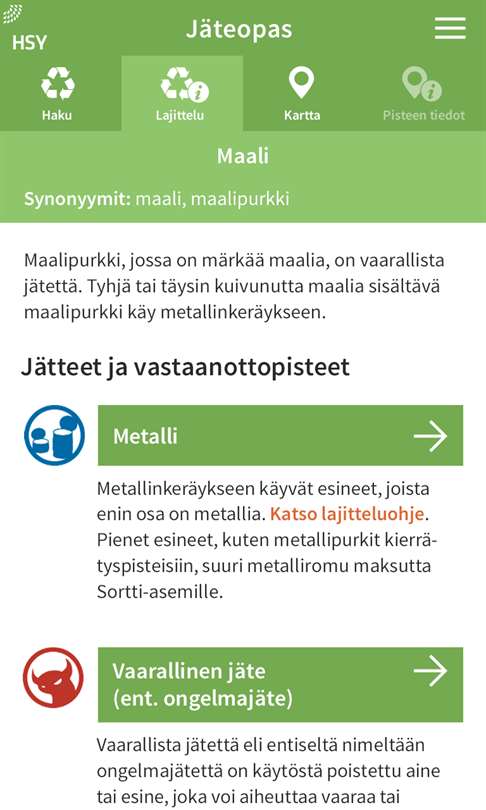 HSY

Jäteopas

Haku

Lajittelu

Kartta

Pisteen tiedot

Maali

Synonyymit: maali, maalipurkki

Maalipurkki, jossa on märkää maalia, on vaarallista jätettä. Tyhjä tai täysin kuivunutta maalia sisältävä maalipurkki käy metallinkeräykseen.

Jätteet ja vastaanottopisteet

Metalli

Metallinkeräykseen käyvät esineet, joista enin osa on metallia. Katso lajitteluohje. Pienet esineet, kuten metallipurkit kierrätyspisteisiin, suuri metalliromu maksutta Sortti-asemille.

Vaarallinen jäte (ent. ongelmajäte)

Vaarallista jätettä eli entiseltä nimeltään ongelmajätettä on käytöstä poistettu aine tai esine, joka voi aiheuttaa vaaraa tai